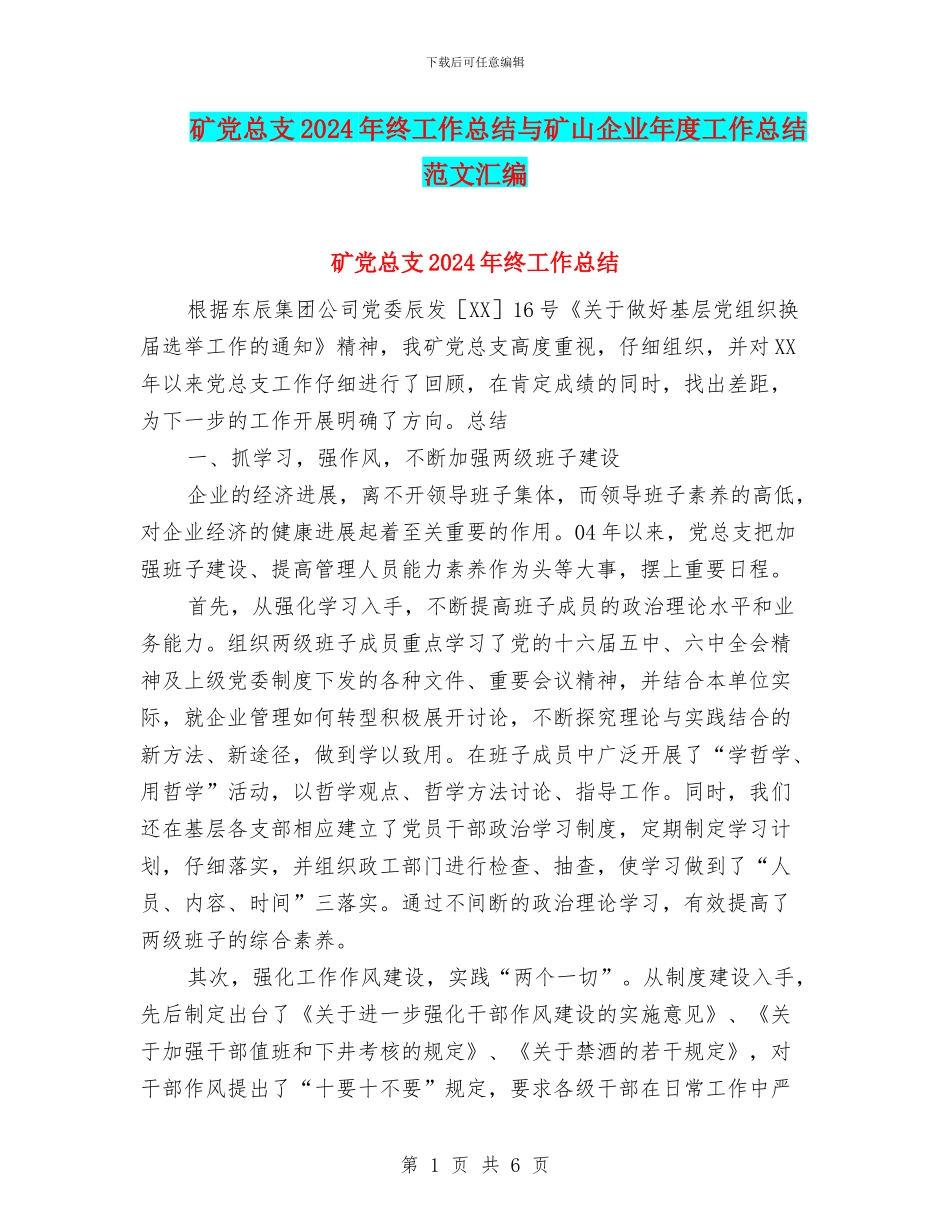 下载后可任意编辑

矿党总支2024年终工作总结与矿山企业年度工作总结范文汇编

矿党总支2024年终工作总结

根据东辰集团公司党委辰发［XX］16号《关于做好基层党组织换届选举工作的通知》精神，我矿党总支高度重视，仔细组织，并对XX年以来党总支工作仔细进行了回顾，在肯定成绩的同时，找出差距，为下一步的工作开展明确了方向。总结

一、抓学习，强作风，不断加强两级班子建设

企业的经济进展，离不开领导班子集体，而领导班子素养的高低，对企业经济的健康进展起着至关重要的作用。04年以来，党总支把加强班子建设、提高管理人员能力素养作为头等大事，摆上重要日程。

首先，从强化学习入手，不断提高班子成员的政治理论水平和业务能力。组织两级班子成员重点学习了党的十六届五中、六中全会精神及上级党委制度下发的各种文件、重要会议精神，并结合本单位实际，就企业管理如何转型积极展开讨论，不断探究理论与实践结合的新方法、新途径，做到学以致用。在班子成员中广泛开展了“学哲学、用哲学”活动，以哲学观点、哲学方法讨论、指导工作。同时，我们还在基层各支部相应建立了党员干部政治学习制度，定期制定学习计划，仔细落实，并组织政工部门进行检查、抽查，使学习做到了“人员、内容、时间”三落实。通过不间断的政治理论学习，有效提高了两级班子的综合素养。

其次，强化工作作风建设，实践“两个一切”。从制度建设入手，先后制定出台了《关于进一步强化干部作风建设的实施意见》、《关于加强干部值班和下井考核的规定》、《关于禁酒的若干规定》，对干部作风提出了“十要十不要”规定，要求各级干部在日常工作中严

第 1 页 共 6 页